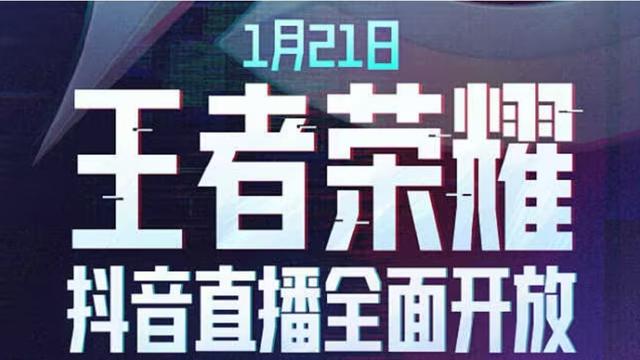 1月21日

王者荣耀

抖音直播全面开放